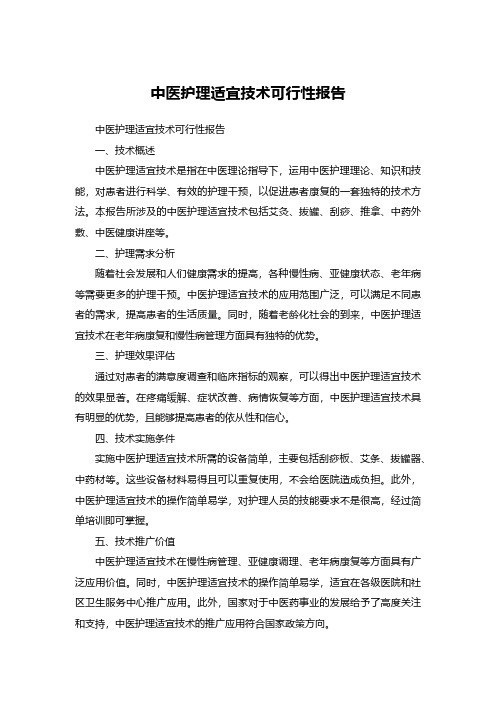 中医护理适宜技术可行性报告

中医护理适宜技术可行性报告

一、技术概述

中医护理适宜技术是指在中医理论指导下，运用中医护理理论、知识和技能，对患者进行科学、有效的护理干预，以促进患者康复的一套独特的技术方法。本报告所涉及的中医护理适宜技术包括艾灸、拔罐、刮痧、推拿、中药外敷、中医健康讲座等。

二、护理需求分析

随着社会发展和人们健康需求的提高，各种慢性病、亚健康状态、老年病等需要更多的护理干预。中医护理适宜技术的应用范围广泛，可以满足不同患者的需求，提高患者的生活质量。同时，随着老龄化社会的到来，中医护理适宜技术在老年病康复和慢性病管理方面具有独特的优势。

三、护理效果评估

通过对患者的满意度调查和临床指标的观察，可以得出中医护理适宜技术的效果显著。在疼痛缓解、症状改善、病情恢复等方面，中医护理适宜技术具有明显的优势，且能够提高患者的依从性和信心。

四、技术实施条件

实施中医护理适宜技术所需的设备简单，主要包括刮痧板、艾条、拔罐器、中药材等。这些设备材料易得且可以重复使用，不会给医院造成负担。此外，中医护理适宜技术的操作简单易学，对护理人员的技能要求不是很高，经过简单培训即可掌握。

五、技术推广价值

中医护理适宜技术在慢性病管理、亚健康调理、老年病康复等方面具有广泛应用价值。同时，中医护理适宜技术的操作简单易学，适宜在各级医院和社区卫生服务中心推广应用。此外，国家对于中医药事业的发展给予了高度关注和支持，中医护理适宜技术的推广应用符合国家政策方向。